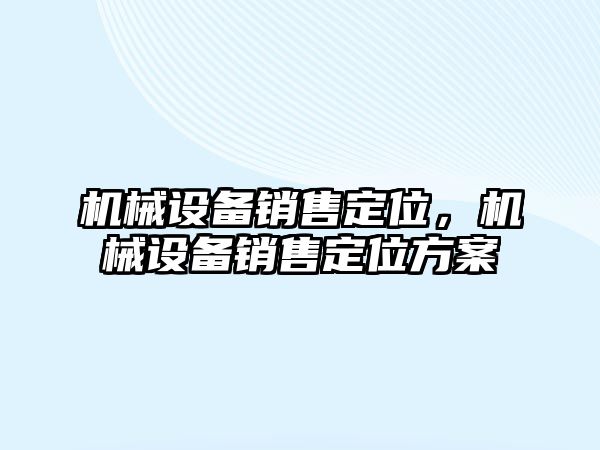 机械设备销售定位，机械设备销售定位方案